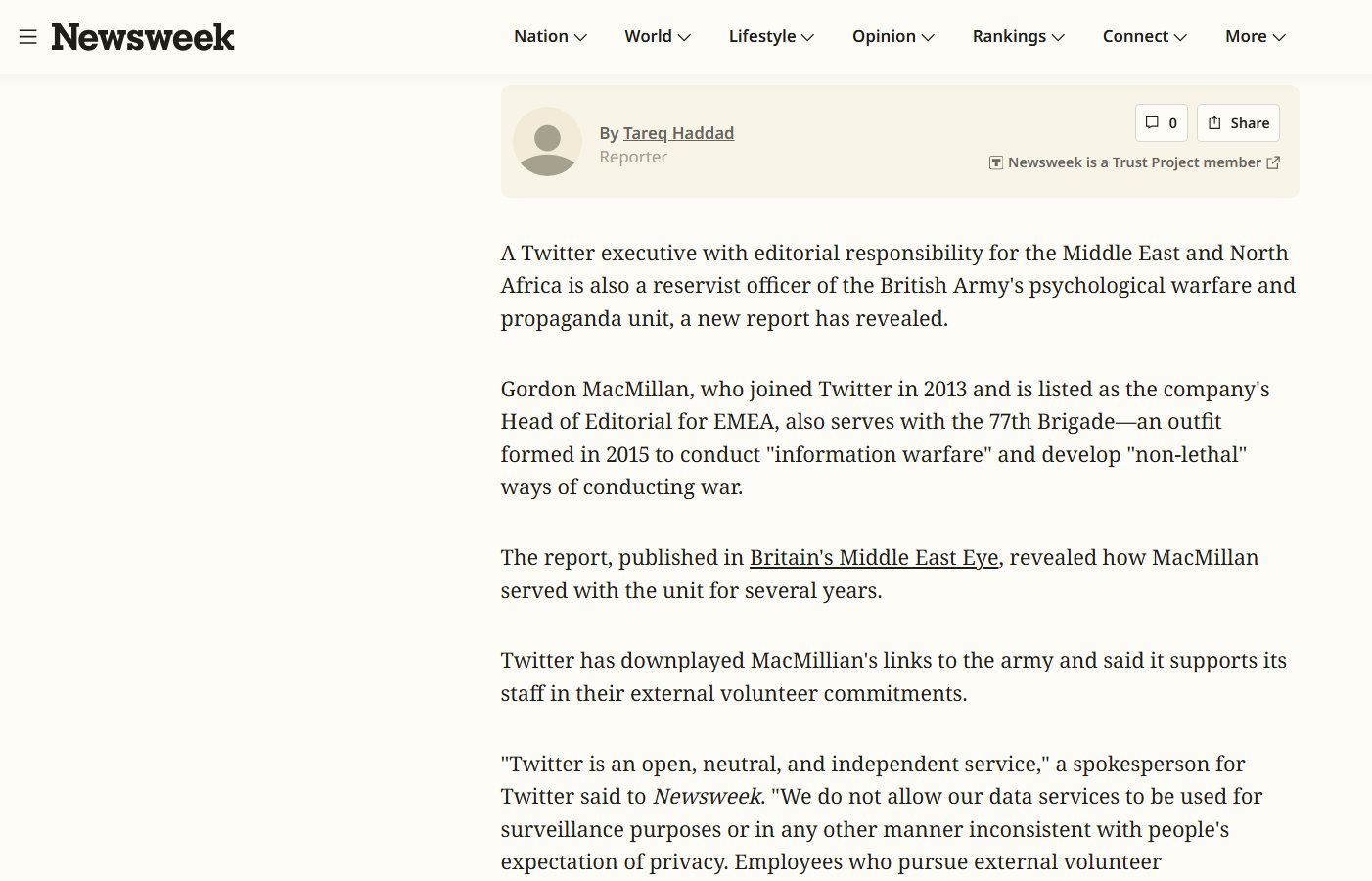 Newsweek

Nation World Lifestyle Opinion Rankings Connect More

By Tareq Haddad
Reporter

0 Share

Newsweek is a Trust Project member

A Twitter executive with editorial responsibility for the Middle East and North Africa is also a reservist officer of the British Army's psychological warfare and propaganda unit, a new report has revealed.

Gordon MacMillan, who joined Twitter in 2013 and is listed as the company's Head of Editorial for EMEA, also serves with the 77th Brigade—an outfit formed in 2015 to conduct "information warfare" and develop "non-lethal" ways of conducting war.

The report, published in Britain's Middle East Eye, revealed how MacMillan served with the unit for several years.

Twitter has downplayed MacMillian's links to the army and said it supports its staff in their external volunteer commitments.

"Twitter is an open, neutral, and independent service," a spokesperson for Twitter said to Newsweek. "We do not allow our data services to be used for surveillance purposes or in any other manner inconsistent with people's expectation of privacy. Employees who pursue external volunteer